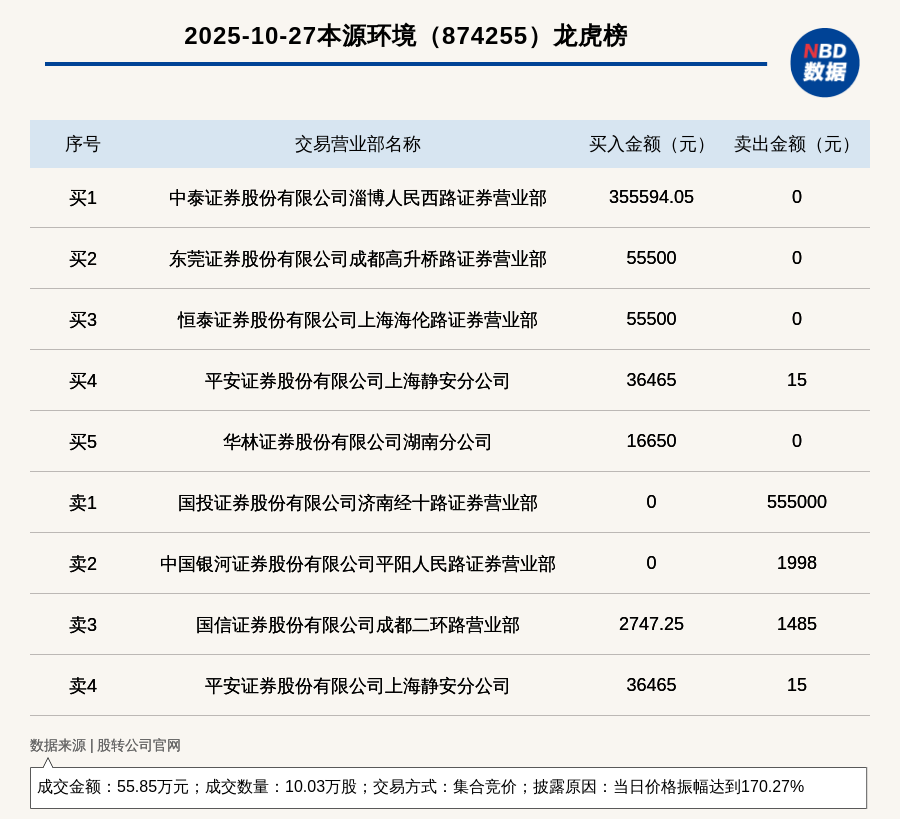 2025-10-27本源环境（874255）龙虎榜

NBD 数据

| 序号 | 交易营业部名称 | 买入金额（元） | 卖出金额（元） |
|---|---|---|---|
| 买1 | 中泰证券股份有限公司淄博人民西路证券营业部 | 355594.05 | 0 |
| 买2 | 东莞证券股份有限公司成都高升桥路证券营业部 | 55500 | 0 |
| 买3 | 恒泰证券股份有限公司上海海伦路证券营业部 | 55500 | 0 |
| 买4 | 平安证券股份有限公司上海静安分公司 | 36465 | 15 |
| 买5 | 华林证券股份有限公司湖南分公司 | 16650 | 0 |
| 卖1 | 国投证券股份有限公司济南经十路证券营业部 | 0 | 555000 |
| 卖2 | 中国银河证券股份有限公司平阳人民路证券营业部 | 0 | 1998 |
| 卖3 | 国信证券股份有限公司成都二环路营业部 | 2747.25 | 1485 |
| 卖4 | 平安证券股份有限公司上海静安分公司 | 36465 | 15 |

数据来源 | 股转公司官网

成交金额：55.85万元；成交数量：10.03万股；交易方式：集合竞价；披露原因：当日价格振幅达到170.27%